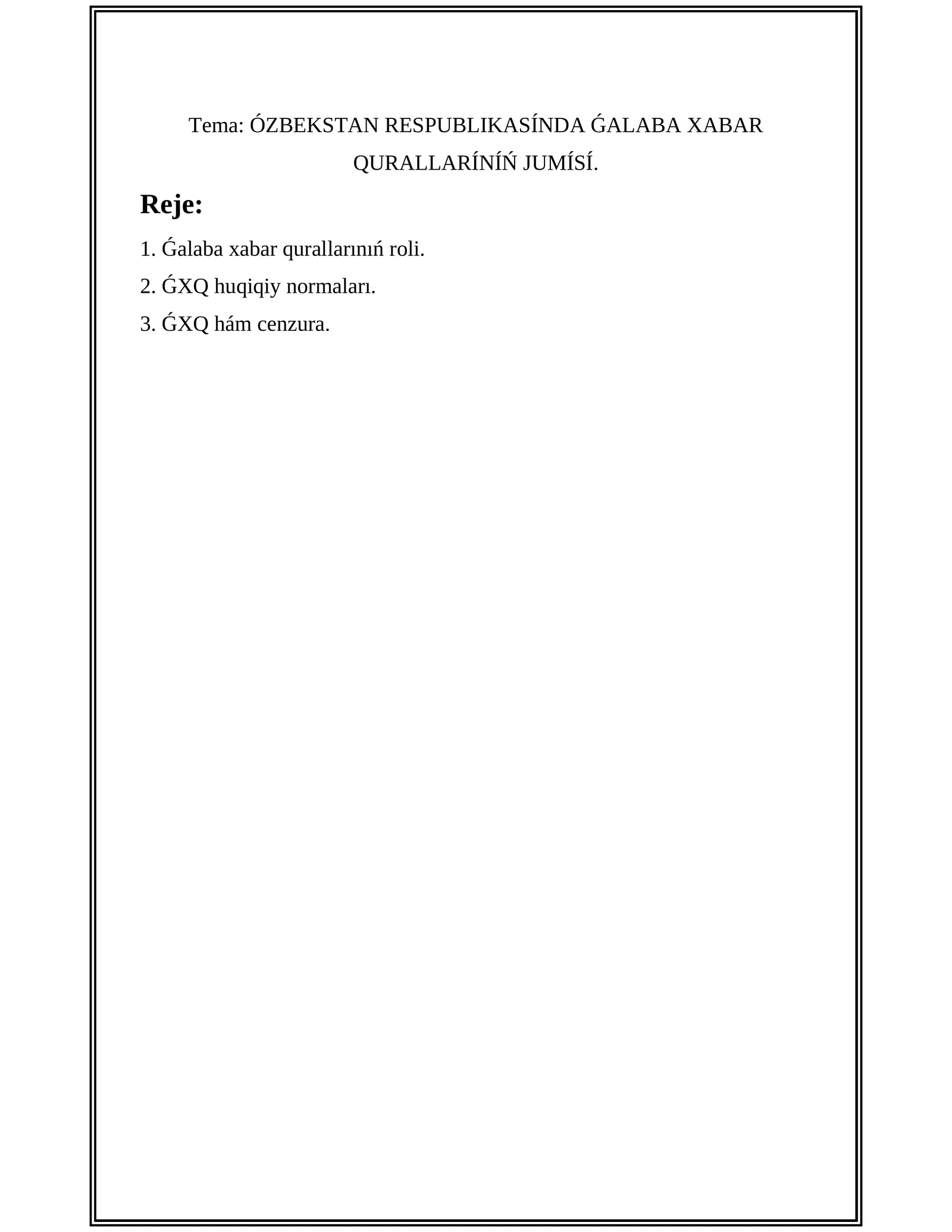 Tema: ÓZBEKSTAN RESPUBLIKASÍNDA ǴALABA XABAR QURALLARÍNÍŃ JUMÍSÍ.

Reje:

1. Ǵalaba xabar qurallarınıń roli.

2. ǴXQ huqiqiy normaları.

3. ǴXQ hám cenzura.